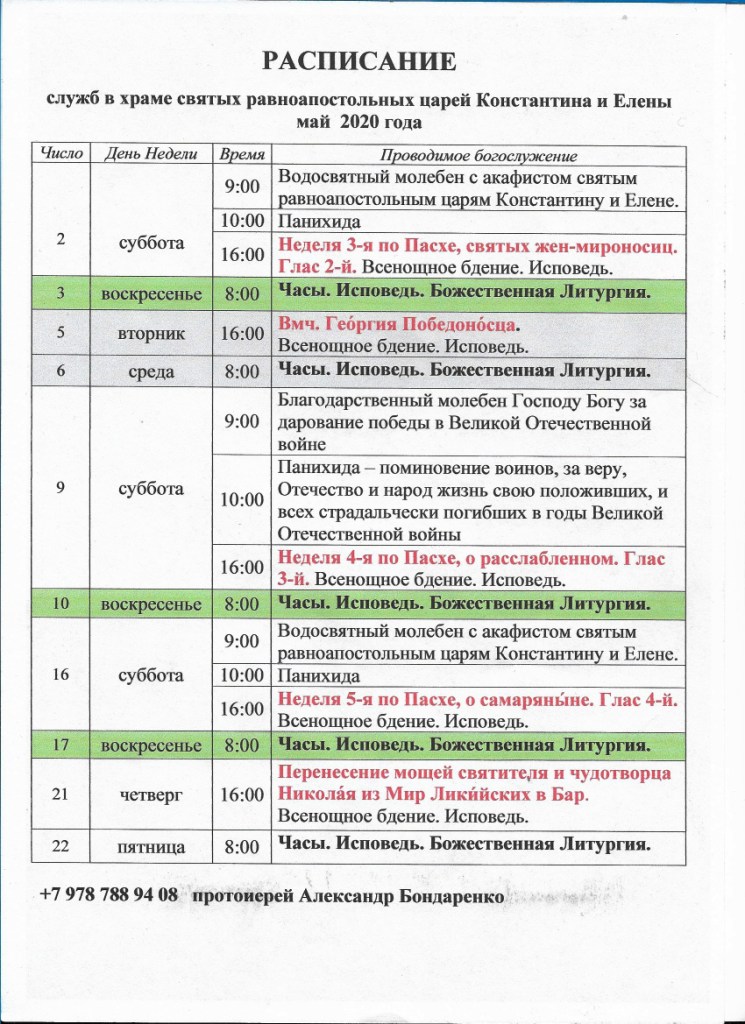 РАСПИСАНИЕ

служб в храме святых равноапостольных царей Константина и Елены
май 2020 года

| Число | День Недели | Время | Проводимое богослужение |
|---|---|---|---|
| 2 | суббота | 9:00 | Водосвятный молебен с акафистом святым равноапостольным царям Константину и Елене. |
| | | 10:00 | Панихида |
| | | 16:00 | Неделя 3-я по Пасхе, святых жен-мироносиц. Глас 2-й. Всенощное бдение. Исповедь. |
| 3 | воскресенье | 8:00 | Часы. Исповедь. Божественная Литургия. |
| 5 | вторник | 16:00 | Вмч. Гео́ргия Победоно́сца. Всенощное бдение. Исповедь. |
| 6 | среда | 8:00 | Часы. Исповедь. Божественная Литургия. |
| 9 | суббота | 9:00 | Благодарственный молебен Господу Богу за дарование победы в Великой Отечественной войне |
| | | 10:00 | Панихида – поминовение воинов, за веру, Отечество и народ жизнь свою положивших, и всех страдальчески погибших в годы Великой Отечественной войны |
| | | 16:00 | Неделя 4-я по Пасхе, о расслабленном. Глас 3-й. Всенощное бдение. Исповедь. |
| 10 | воскресенье | 8:00 | Часы. Исповедь. Божественная Литургия. |
| 16 | суббота | 9:00 | Водосвятный молебен с акафистом святым равноапостольным царям Константину и Елене. |
| | | 10:00 | Панихида |
| | | 16:00 | Неделя 5-я по Пасхе, о самаряны́не. Глас 4-й. Всенощное бдение. Исповедь. |
| 17 | воскресенье | 8:00 | Часы. Исповедь. Божественная Литургия. |
| 21 | четверг | 16:00 | Перенесение мощей святителя и чудотворца Никола́я из Мир Лики́йских в Бар. Всенощное бдение. Исповедь. |
| 22 | пятница | 8:00 | Часы. Исповедь. Божественная Литургия. |

+7 978 788 94 08 протоиерей Александр Бондаренко